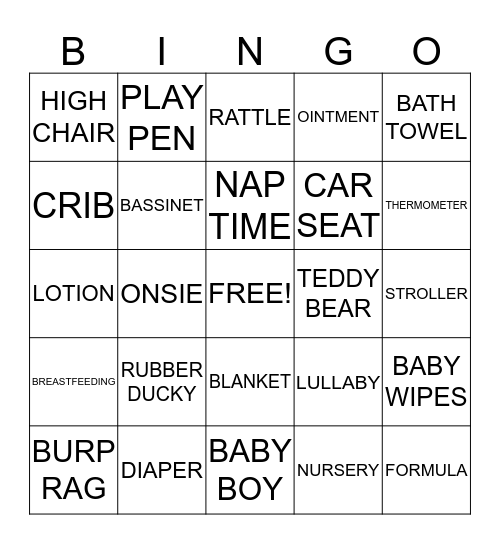 | B | I | N | G | O |
|---|---|---|---|---|
| HIGH CHAIR | PLAY PEN | RATTLE | OINTMENT | BATH TOWEL |
| CRIB | BASSINET | NAP TIME | CAR SEAT | THERMOMETER |
| LOTION | ONSIE | FREE! | TEDDY BEAR | STROLLER |
| BREASTFEEDING | RUBBER DUCKY | BLANKET | LULLABY | BABY WIPES |
| BURP RAG | DIAPER | BABY BOY | NURSERY | FORMULA |